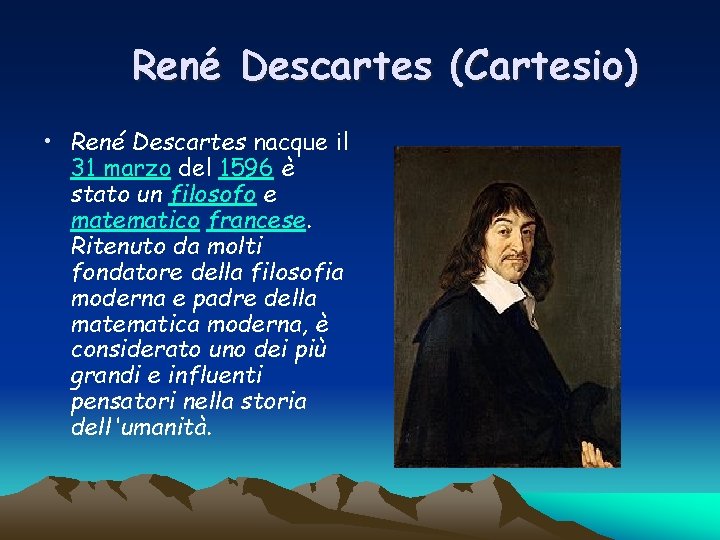 René Descartes (Cartesio)

• René Descartes nacque il 31 marzo del 1596 è stato un filosofo e matematico francese. Ritenuto da molti fondatore della filosofia moderna e padre della matematica moderna, è considerato uno dei più grandi e influenti pensatori nella storia dell'umanità.